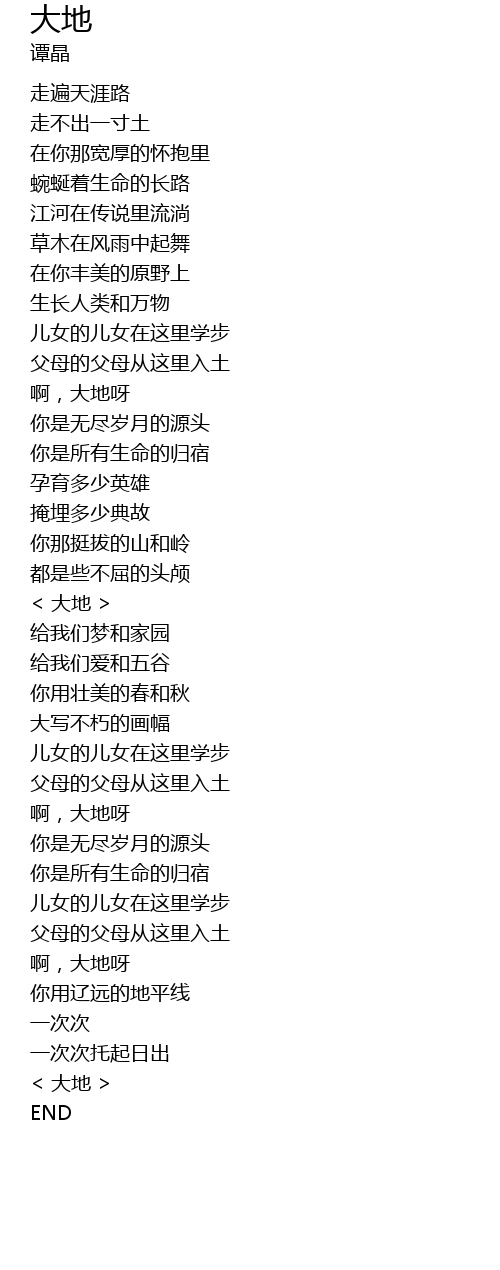 大地
谭晶

走遍天涯路
走不出一寸土
在你那宽厚的怀抱里
蜿蜒着生命的长路
江河在传说里流淌
草木在风雨中起舞
在你丰美的原野上
生长人类和万物
儿女的儿女在这里学步
父母的父母从这里入土
啊，大地呀
你是无尽岁月的源头
你是所有生命的归宿
孕育多少英雄
掩埋多少典故
你那挺拔的山和岭
都是些不屈的头颅
< 大地 >
给我们梦和家园
给我们爱和五谷
你用壮美的春和秋
大写不朽的画幅
儿女的儿女在这里学步
父母的父母从这里入土
啊，大地呀
你是无尽岁月的源头
你是所有生命的归宿
儿女的儿女在这里学步
父母的父母从这里入土
啊，大地呀
你用辽远的地平线
一次次
一次次托起日出
< 大地 >
END